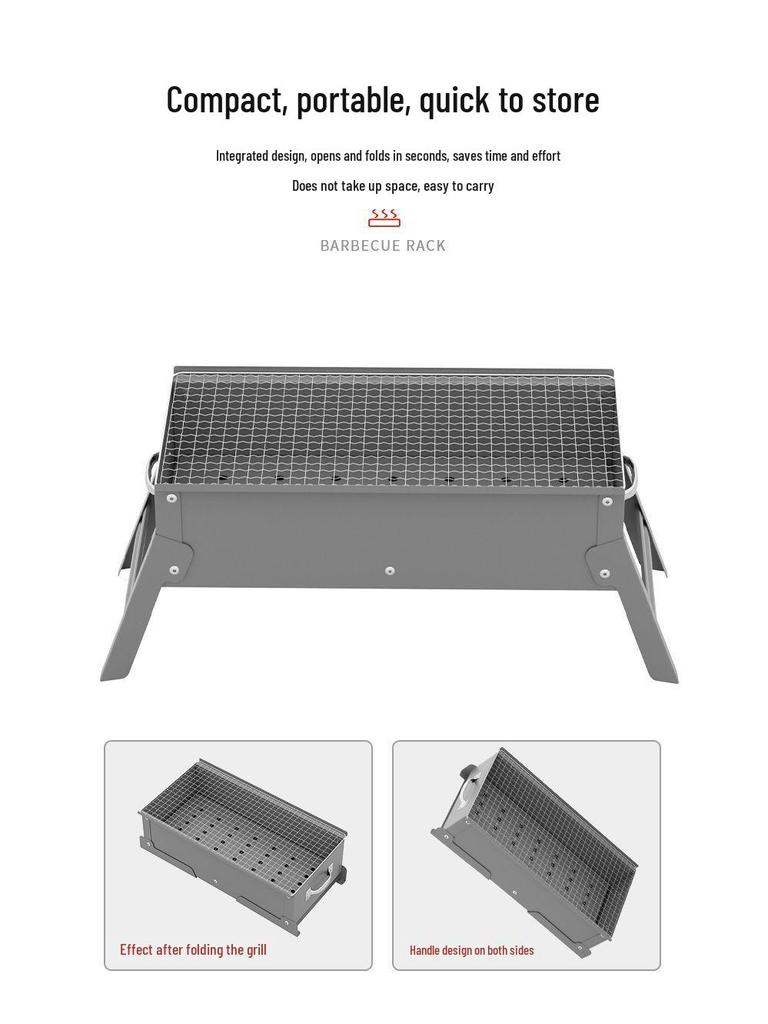 Compact, portable, quick to store

Integrated design, opens and folds in seconds, saves time and effort

Does not take up space, easy to carry

BARBECUE RACK

Effect after folding the grill

Handle design on both sides